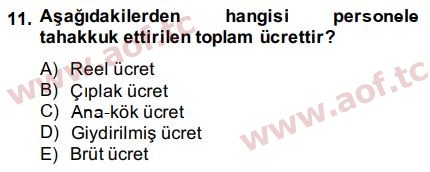 11. Aşağıdakilerden hangisi personele tahakkuk ettirilen toplam ücrettir?

A) Reel ücret
B) Çıplak ücret
C) Ana-kök ücret
D) Giydirilmiş ücret
E) Brüt ücret

www.aof.tc
www.aof.tc